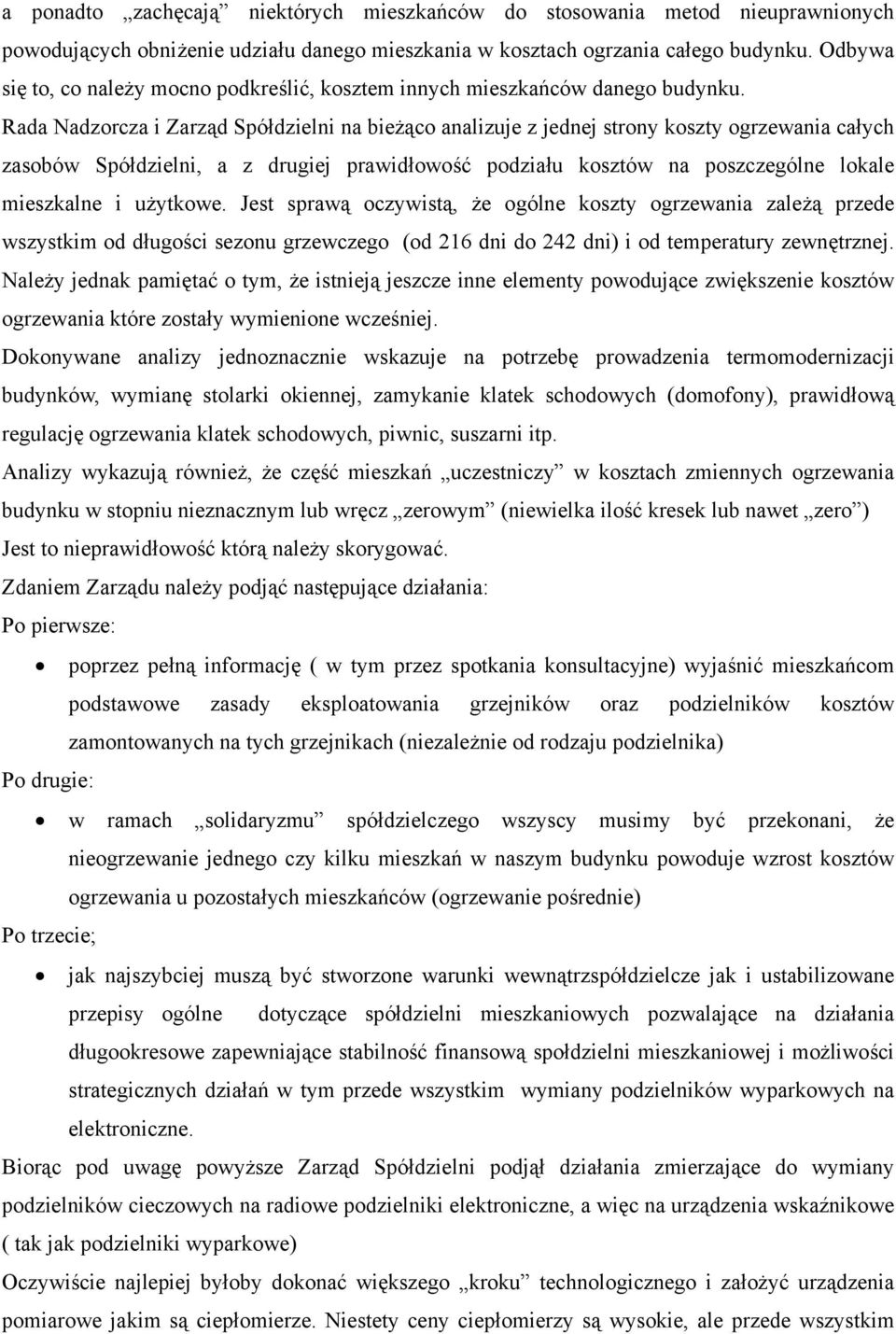 a ponadto „zachęcają” niektórych mieszkańców do stosowania metod nieuprawnionych powodujących obniżenie udziału danego mieszkania w kosztach ogrzania całego budynku. Odbywa się to, co należy mocno podkreślić, kosztem innych mieszkańców danego budynku.
Rada Nadzorcza i Zarząd Spółdzielni na bieżąco analizuje z jednej strony koszty ogrzewania całych zasobów Spółdzielni, a z drugiej prawidłowość podziału kosztów na poszczególne lokale mieszkalne i użytkowe. Jest sprawą oczywistą, że ogólne koszty ogrzewania zależą przede wszystkim od długości sezonu grzewczego (od 216 dni do 242 dni) i od temperatury zewnętrznej. Należy jednak pamiętać o tym, że istnieją jeszcze inne elementy powodujące zwiększenie kosztów ogrzewania które zostały wymienione wcześniej.
Dokonywane analizy jednoznacznie wskazuje na potrzebę prowadzenia termomodernizacji budynków, wymianę stolarki okiennej, zamykanie klatek schodowych (domofony), prawidłową regulację ogrzewania klatek schodowych, piwnic, suszarni itp.
Analizy wykazują również, że część mieszkań „uczestniczy” w kosztach zmiennych ogrzewania budynku w stopniu nieznacznym lub wręcz „zerowym” (niewielka ilość kresek lub nawet „zero”) Jest to nieprawidłowość którą należy skorygować.
Zdaniem Zarządu należy podjąć następujące działania:
Po pierwsze:
• poprzez pełną informację ( w tym przez spotkania konsultacyjne) wyjaśnić mieszkańcom podstawowe zasady eksploatowania grzejników oraz podzielników kosztów zamontowanych na tych grzejnikach (niezależnie od rodzaju podzielnika)
Po drugie:
• w ramach „solidaryzmu” spółdzielczego wszyscy musimy być przekonani, że nieogrzewanie jednego czy kilku mieszkań w naszym budynku powoduje wzrost kosztów ogrzewania u pozostałych mieszkańców (ogrzewanie pośrednie)
Po trzecie;
• jak najszybciej muszą być stworzone warunki wewnątrzspółdzielcze jak i ustabilizowane przepisy ogólne dotyczące spółdzielni mieszkaniowych pozwalające na działania długookresowe zapewniające stabilność finansową społdzielni mieszkaniowej i możliwości strategicznych działań w tym przede wszystkim wymiany podzielników wyparkowych na elektroniczne.
Biorąc pod uwagę powyższe Zarząd Spółdzielni podjął działania zmierzające do wymiany podzielników cieczowych na radiowe podzielniki elektroniczne, a więc na urządzenia wskaźnikowe ( tak jak podzielniki wyparkowe)
Oczywiście najlepiej byłoby dokonać większego „kroku” technologicznego i założyć urządzenia pomiarowe jakim są ciepłomierze. Niestety ceny ciepłomierzy są wysokie, ale przede wszystkim